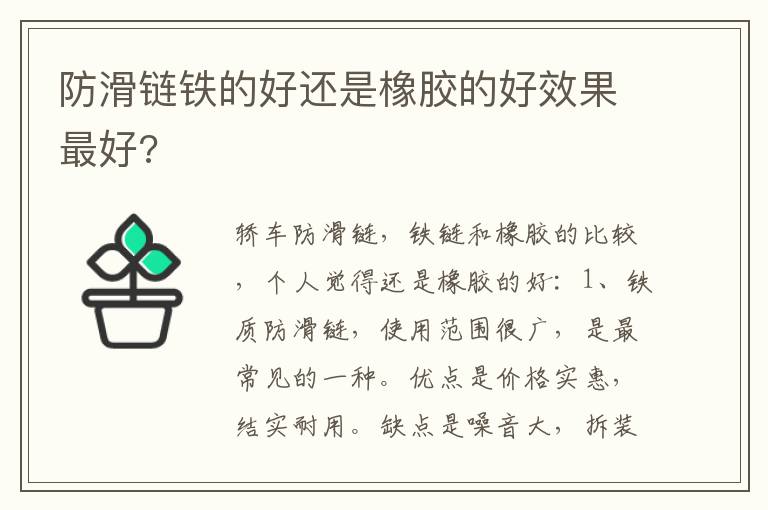 防滑链铁的好还是橡胶的好效果最好?

轿车防滑链，铁链和橡胶的比较，个人觉得还是橡胶的好：1、铁质防滑链，使用范围很广，是最常见的一种。优点是价格实惠，结实耐用。缺点是噪音大，拆装